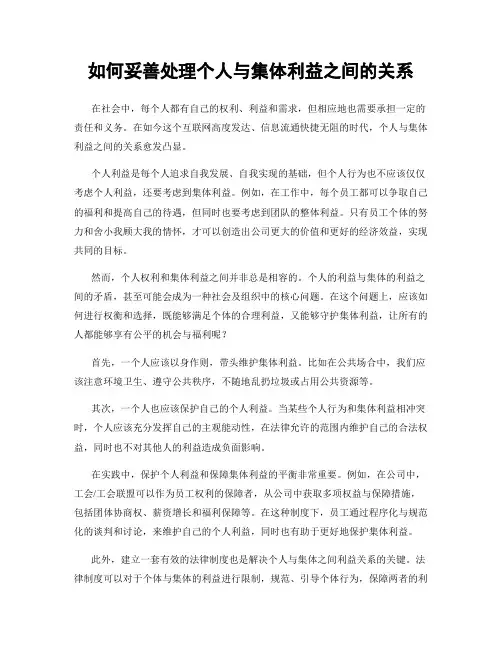 如何妥善处理个人与集体利益之间的关系

在社会中，每个人都有自己的权利、利益和需求，但相应地也需要承担一定的责任和义务。在如今这个互联网高度发达、信息流通快捷无阻的时代，个人与集体利益之间的关系愈发凸显。

个人利益是每个人追求自我发展、自我实现的基础，但个人行为也不应该仅仅考虑个人利益，还要考虑到集体利益。例如，在工作中，每个员工都可以争取自己的福利和提高自己的待遇，但同时也要考虑到团队的整体利益。只有员工个体的努力和舍小我顾大我的情怀，才可以创造出公司更大的价值和更好的经济效益，实现共同的目标。

然而，个人权利和集体利益之间并非总是相容的。个人的利益与集体的利益之间的矛盾，甚至可能会成为一种社会及组织中的核心问题。在这个问题上，应该如何进行权衡和选择，既能够满足个体的合理利益，又能够守护集体利益，让所有的人都能够享有公平的机会与福利呢？

首先，一个人应该以身作则，带头维护集体利益。比如在公共场合中，我们应该注意环境卫生、遵守公共秩序，不随地乱扔垃圾或占用公共资源等。

其次，一个人也应该保护自己的个人利益。当某些个人行为和集体利益相冲突时，个人应该充分发挥自己的主观能动性，在法律允许的范围内维护自己的合法权益，同时也不对其他人的利益造成负面影响。

在实践中，保护个人利益和保障集体利益的平衡非常重要。例如，在公司中，工会/工会联盟可以作为员工权利的保障者，从公司中获取多项权益与保障措施，包括团体协商权、薪资增长和福利保障等。在这种制度下，员工通过程序化与规范化的谈判和讨论，来维护自己的个人利益，同时也有助于更好地保护集体利益。

此外，建立一套有效的法律制度也是解决个人与集体之间利益关系的关键。法律制度可以对于个体与集体的利益进行限制，规范、引导个体行为，保障两者的利